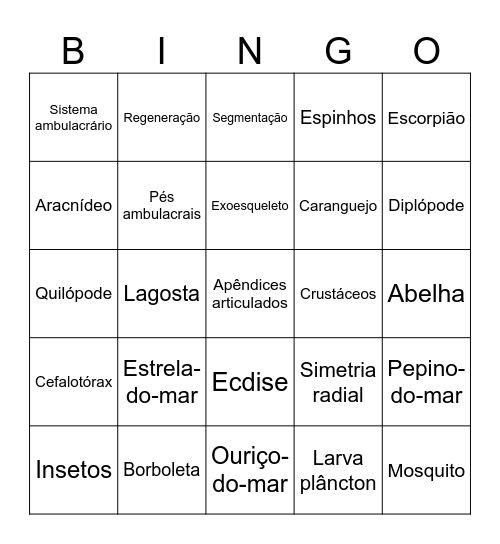 | B | I | N | G | O |
|---|---|---|---|---|
| Sistema ambulacrário | Regeneração | Segmentação | Espinhos | Escorpião |
| Aracnídeo | Pés ambulacrais | Exoesqueleto | Caranguejo | Diplópode |
| Quilópode | Lagosta | Apêndices articulados | Crustáceos | Abelha |
| Cefalotórax | Estrela-do-mar | Ecdise | Simetria radial | Pepino-do-mar |
| Insetos | Borboleta | Ouriço-do-mar | Larva plâncton | Mosquito |